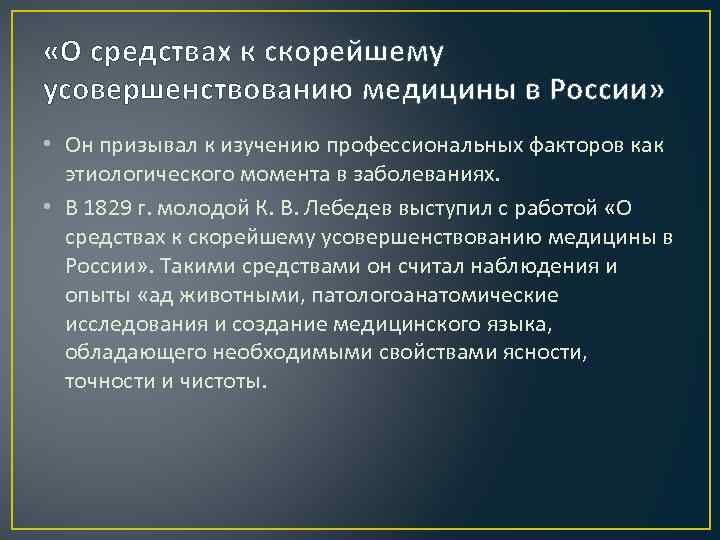 «О средствах к скорейшему усовершенствованию медицины в России»

• Он призывал к изучению профессиональных факторов как этиологического момента в заболеваниях.

• В 1829 г. молодой К. В. Лебедев выступил с работой «О средствах к скорейшему усовершенствованию медицины в России». Такими средствами он считал наблюдения и опыты «ад животными, патологоанатомические исследования и создание медицинского языка, обладающего необходимыми свойствами ясности, точности и чистоты.